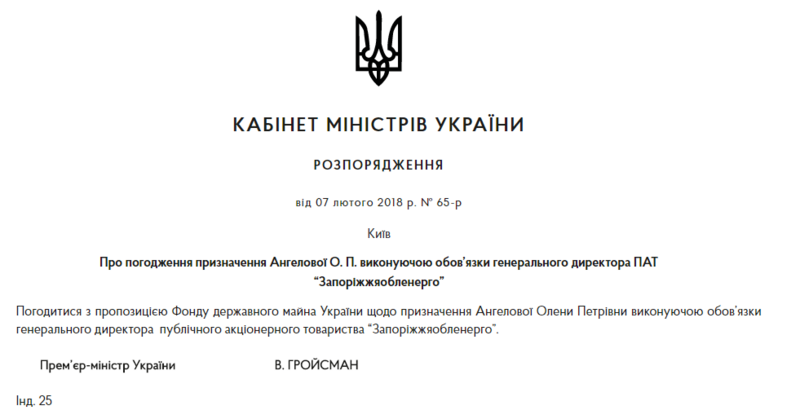 КАБІНЕТ МІНІСТРІВ УКРАЇНИ

РОЗПОРЯДЖЕННЯ

від 07 лютого 2018 р. № 65-р

Київ

Про погодження призначення Ангелової О. П. виконуючою обов’язки генерального директора ПАТ “Запоріжжяобленерго”

Погодитися з пропозицією Фонду державного майна України щодо призначення Ангелової Олени Петрівни виконуючою обов’язки генерального директора публічного акціонерного товариства “Запоріжжяобленерго”.

Прем’єр-міністр України В. ГРОЙСМАН

Інд. 25